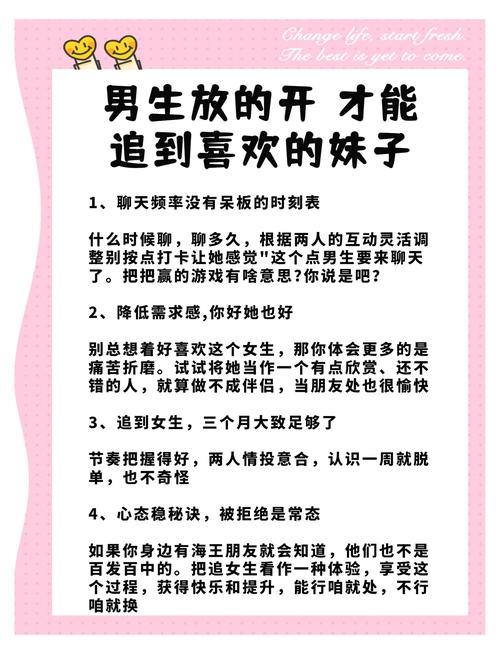 Change life, start fresh.
The best is yet to come.

男生放的开 才能追到喜欢的妹子

1、聊天频率没有呆板的时刻表

什么时候聊，聊多久，根据两人的互动灵活调整别按点打卡让她感觉"这个点男生要来聊天了。把把赢的游戏有啥意思?你说是吧?

2、降低需求感,你好她也好

别总想着好喜欢这个女生，那你体会更多的是痛苦折磨。试试将她当作一个有点欣赏、还不错的人，就算做不成伴侣，当朋友处也很愉快

3、追到女生，三个月大致足够了

节奏把握得好，两人情投意合，认识一周就脱单，也不奇怪

4、心态稳秘诀，被拒绝是常态

如果你身边有海王朋友就会知道，他们也不是百发百中的。把追女生看作一种体验，享受这个过程，获得快乐和提升，能行咱就处，不行咱就换